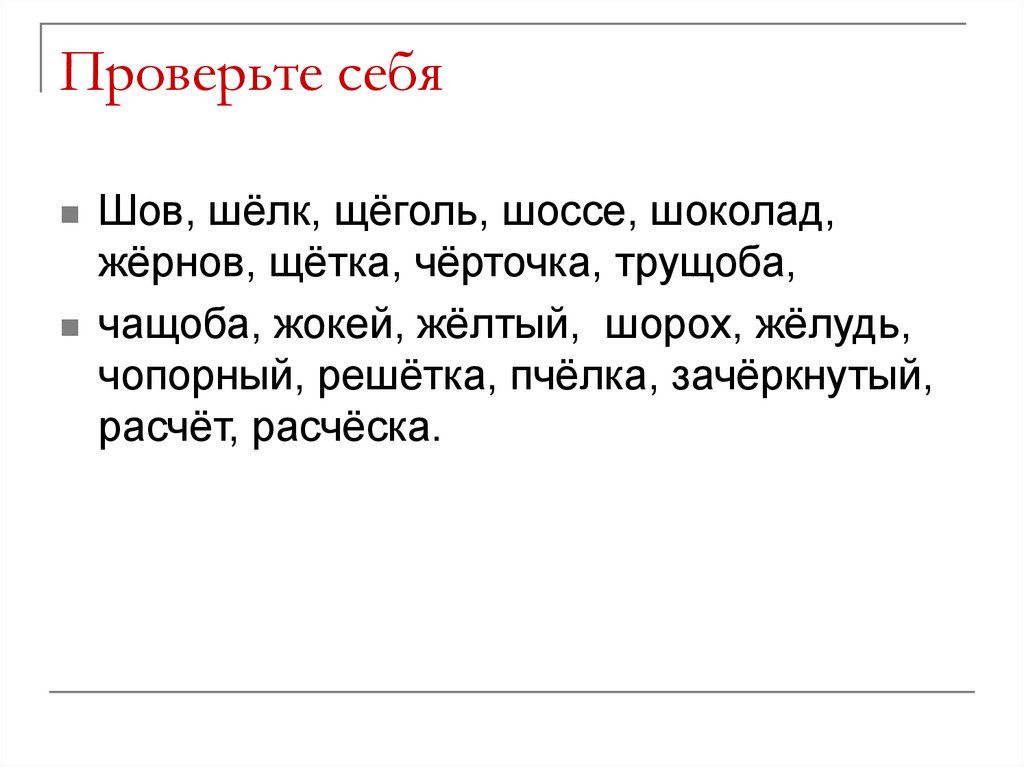 Проверьте себя

Шов, шёлк, щёголь, шоссе, шоколад, жёрнов, щётка, чёрточка, трущоба,

чащоба, жокей, жёлтый,  шорох, жёлудь, чопорный, решётка, пчёлка, зачёркнутый, расчёт, расчёска.